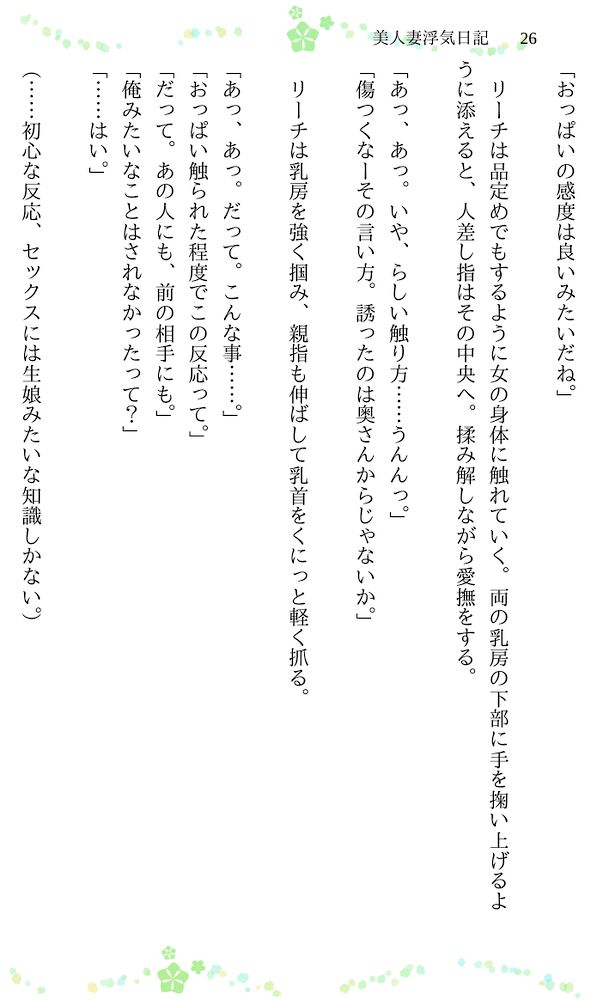 美人妻浮気日記　26

「おっぱいの感度は良いみたいだね。」

　リーチは品定めでもするように女の身体に触れていく。両の乳房の下部に手を掬い上げるように添えると、人差し指はその中央へ。揉み解しながら愛撫をする。

「あっ、あっ。いや、らしい触り方……うんんっ。」
「傷つくなーその言い方。誘ったのは奥さんからじゃないか。」

　リーチは乳房を強く掴み、親指も伸ばして乳首をくにっと軽く抓る。

「あっ、あっ。だって。こんな事……。」
「おっぱい触られた程度でこの反応って。」
「だって。あの人にも、前の相手にも。」
「俺みたいなことはされなかったって？」
「……はい。」

（……初心な反応、セックスには生娘みたいな知識しかない。）